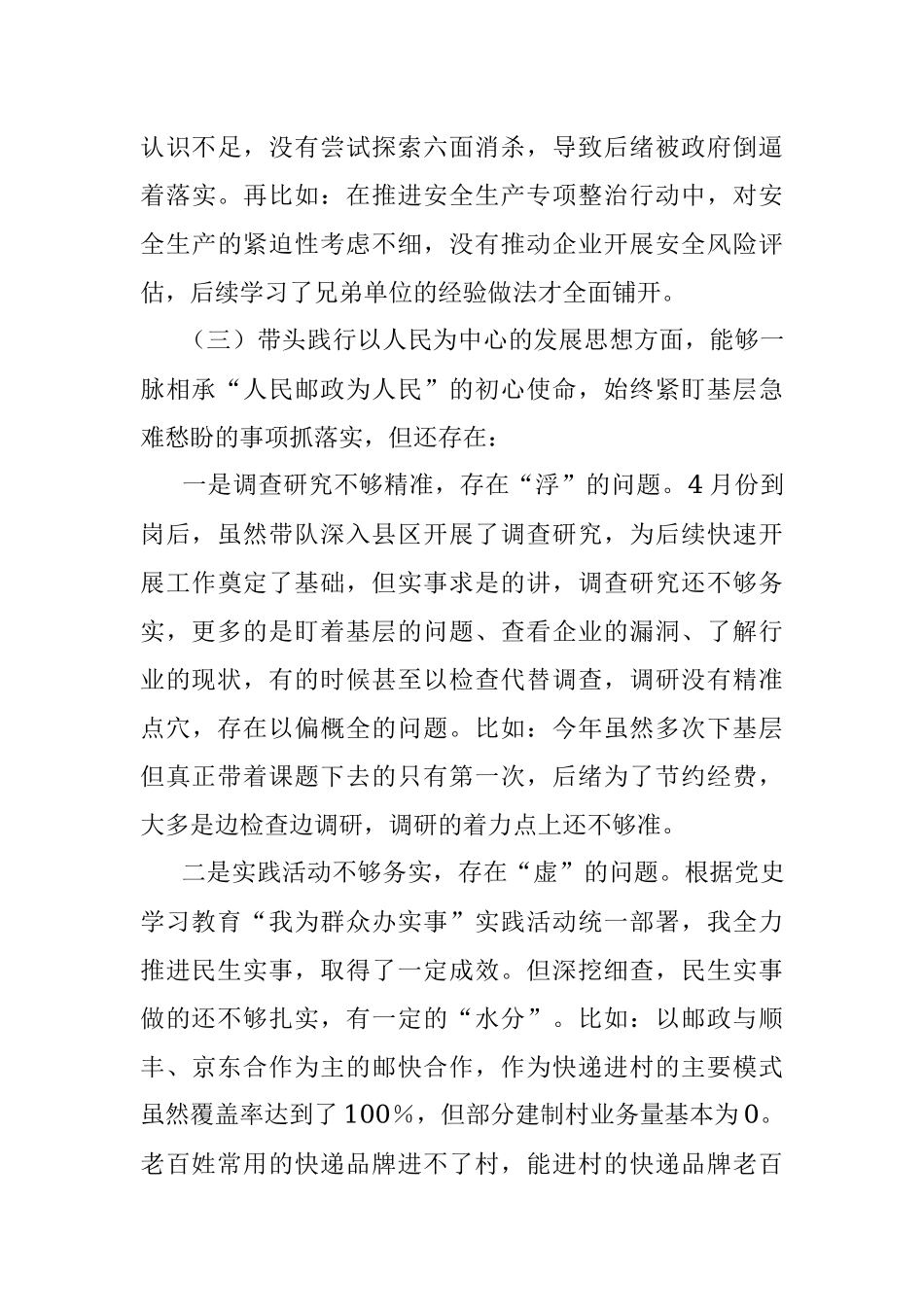 认识不足，没有尝试探索六面消杀，导致后绪被政府倒逼着落实。再比如：在推进安全生产专项整治行动中，对安全生产的紧迫性考虑不细，没有推动企业开展安全风险评估，后续学习了兄弟单位的经验做法才全面铺开。

（三）带头践行以人民为中心的发展思想方面，能够一脉相承“人民邮政为人民”的初心使命，始终紧盯基层急难愁盼的事项抓落实，但还存在：

一是调查研究不够精准，存在“浮”的问题。4月份到岗后，虽然带队深入县区开展了调查研究，为后续快速开展工作奠定了基础，但实事求是的讲，调查研究还不够务实，更多的是盯着基层的问题、查看企业的漏洞、了解行业的现状，有的时候甚至以检查代替调查，调研没有精准点穴，存在以偏概全的问题。比如：今年虽然多次下基层但真正带着课题下去的只有第一次，后绪为了节约经费，大多是边检查边调研，调研的着力点上还不够准。

二是实践活动不够务实，存在“虚”的问题。根据党史学习教育“我为群众办实事”实践活动统一部署，我全力推进民生实事，取得了一定成效。但深挖细查，民生实事做的还不够扎实，有一定的“水分”。比如：以邮政与顺丰、京东合作为主的邮快合作，作为快递进村的主要模式虽然覆盖率达到了100%，但部分建制村业务量基本为0。老百姓常用的快递品牌进不了村，能进村的快递品牌老百